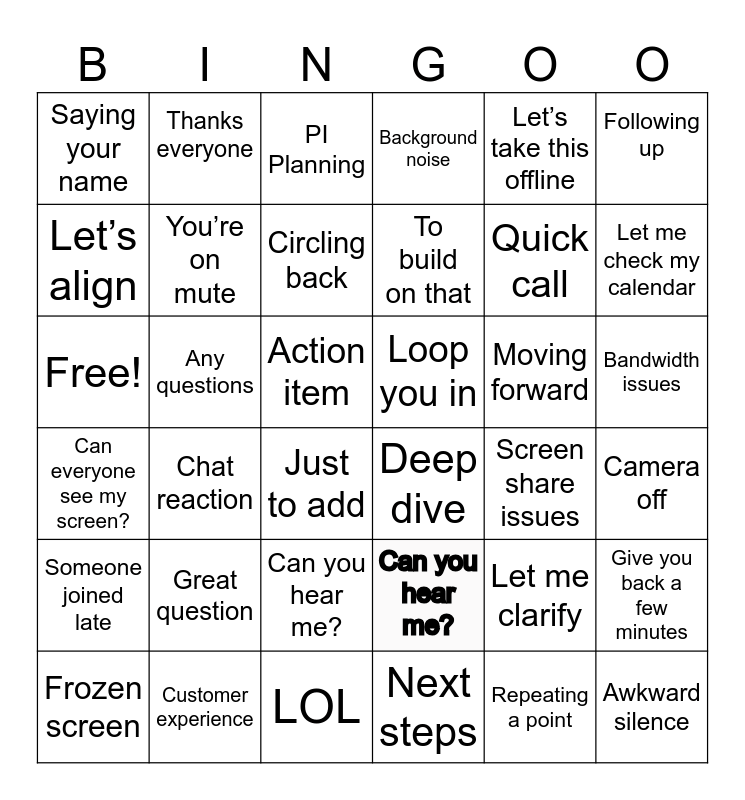 | B | I | N | G | O | O |
|---|---|---|---|---|---|
| Saying your name | Thanks everyone | PI Planning | Background noise | Let's take this offline | Following up |
| Let's align | You're on mute | Circling back | To build on that | Quick call | Let me check my calendar |
| Free! | Any questions | Action item | Loop you in | Moving forward | Bandwidth issues |
| Can everyone see my screen? | Chat reaction | Just to add | Deep dive | Screen share issues | Camera off |
| Someone joined late | Great question | Can you hear me? | Can you hear me? | Let me clarify | Give you back a few minutes |
| Frozen screen | Customer experience | LOL | Next steps | Repeating a point | Awkward silence |